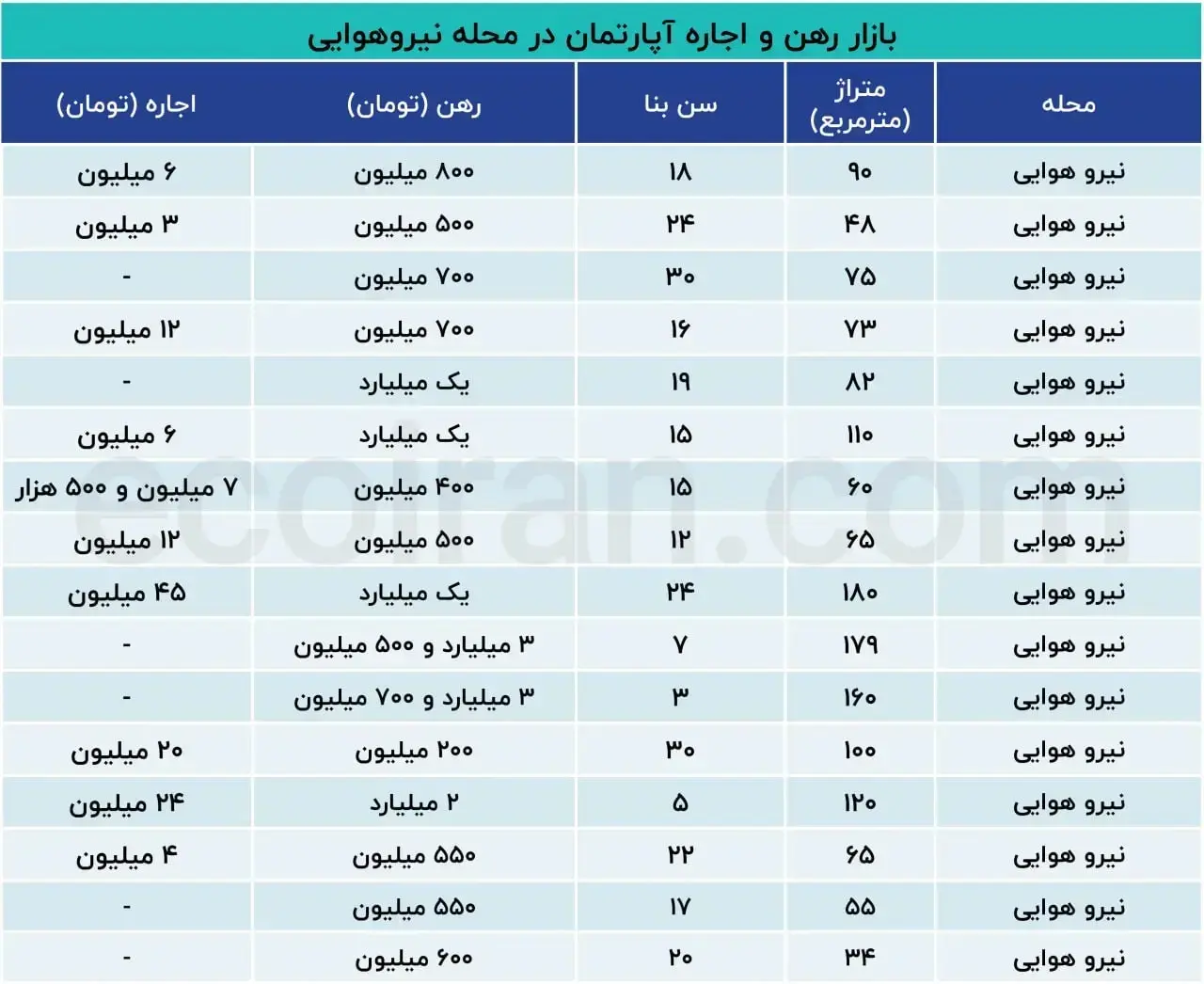 بازار رهن و اجاره آپارتمان در محله نیروهوایی

| محله | متراژ (مترمربع) | سن بنا | رهن (تومان) | اجاره (تومان) |
|---|---|---|---|---|
| نیرو هوایی | ۹۰ | ۱۸ | ۸۰۰ میلیون | ۶ میلیون |
| نیرو هوایی | ۴۸ | ۲۴ | ۵۰۰ میلیون | ۳ میلیون |
| نیرو هوایی | ۷۵ | ۳۰ | ۷۰۰ میلیون | - |
| نیرو هوایی | ۷۳ | ۱۶ | ۷۰۰ میلیون | ۱۲ میلیون |
| نیرو هوایی | ۸۲ | ۱۹ | یک میلیارد | - |
| نیرو هوایی | ۱۱۰ | ۱۵ | یک میلیارد | ۶ میلیون |
| نیرو هوایی | ۶۰ | ۱۵ | ۴۰۰ میلیون | ۷ میلیون و ۵۰۰ هزار |
| نیرو هوایی | ۶۵ | ۱۲ | ۵۰۰ میلیون | ۱۲ میلیون |
| نیرو هوایی | ۱۸۰ | ۲۴ | یک میلیارد | ۴۵ میلیون |
| نیرو هوایی | ۱۷۹ | ۷ | ۳ میلیارد و ۵۰۰ میلیون | - |
| نیرو هوایی | ۱۶۰ | ۳ | ۳ میلیارد و ۷۰۰ میلیون | - |
| نیرو هوایی | ۱۰۰ | ۳۰ | ۲۰۰ میلیون | ۲۰ میلیون |
| نیرو هوایی | ۱۲۰ | ۵ | ۲ میلیارد | ۲۴ میلیون |
| نیرو هوایی | ۶۵ | ۲۲ | ۵۵۰ میلیون | ۴ میلیون |
| نیرو هوایی | ۵۵ | ۱۷ | ۵۵۰ میلیون | - |
| نیرو هوایی | ۳۴ | ۲۰ | ۶۰۰ میلیون | - |

ecoiran.com